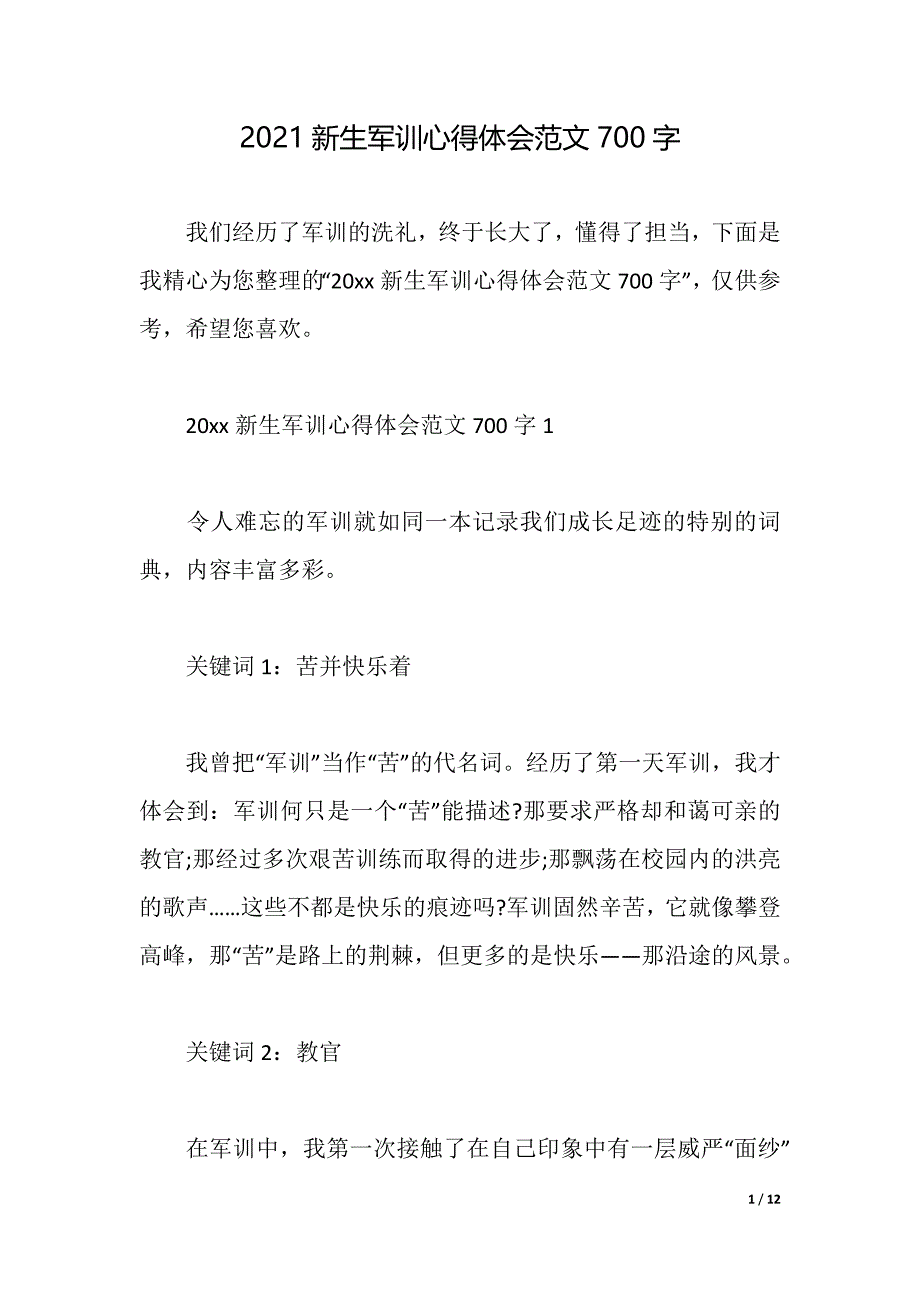 2021 新生军训心得体会范文 700 字

我们经历了军训的洗礼，终于长大了，懂得了担当，下面是我精心为您整理的“20xx 新生军训心得体会范文 700 字”，仅供参考，希望您喜欢。

20xx 新生军训心得体会范文 700 字 1

令人难忘的军训就如同一本记录我们成长足迹的特别的词典，内容丰富多彩。

关键词 1：苦并快乐着

我曾把“军训”当作“苦”的代名词。经历了第一天军训，我才体会到：军训何只是一个“苦”能描述?那要求严格却和蔼可亲的教官;那经过多次艰苦训练而取得的进步;那飘荡在校园内的洪亮的歌声……这些不都是快乐的痕迹吗?军训固然辛苦，它就像攀登高峰，那“苦”是路上的荆棘，但更多的是快乐——那沿途的风景。

关键词 2：教官

在军训中，我第一次接触了在自己印象中有一层威严“面纱”

1 / 12